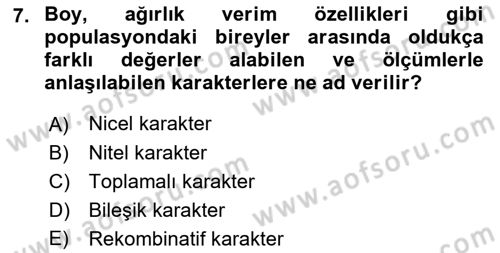 7. Boy, ağırlık verim özellikleri gibi populasyondaki bireyler arasında oldukça farklı değerler alabilen ve ölçümlerle anlaşılabilen karakterlere ne ad verilir?

A) Nicel karakter
B) Nitel karakter
C) Toplamalı karakter
D) Bileşik karakter
E) Rekombinatif karakter

www.aofsoru.com